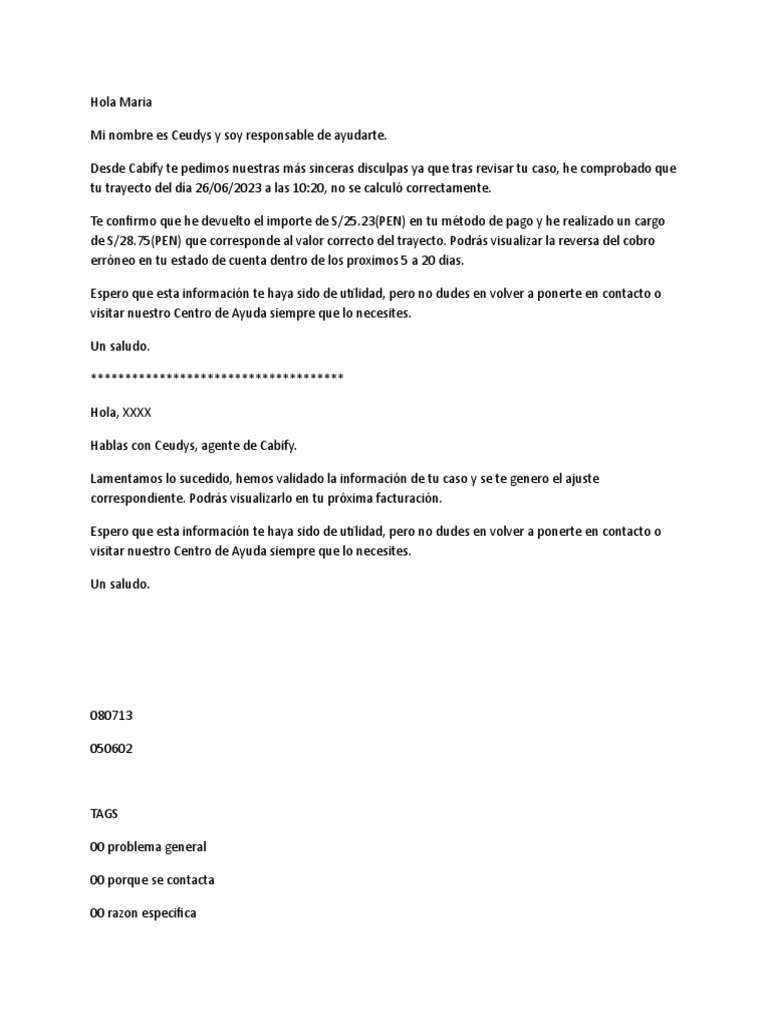 Hola Maria

Mi nombre es Ceudys y soy responsable de ayudarte.

Desde Cabify te pedimos nuestras más sinceras disculpas ya que tras revisar tu caso, he comprobado que tu trayecto del día 26/06/2023 a las 10:20, no se calculó correctamente.

Te confirmo que he devuelto el importe de S/25.23(PEN) en tu método de pago y he realizado un cargo de S/28.75(PEN) que corresponde al valor correcto del trayecto. Podrás visualizar la reversa del cobro erróneo en tu estado de cuenta dentro de los proximos 5 a 20 dias.

Espero que esta información te haya sido de utilidad, pero no dudes en volver a ponerte en contacto o visitar nuestro Centro de Ayuda siempre que lo necesites.

Un saludo.

*************************************

Hola, XXXX

Hablas con Ceudys, agente de Cabify.

Lamentamos lo sucedido, hemos validado la información de tu caso y se te genero el ajuste correspondiente. Podrás visualizarlo en tu próxima facturación.

Espero que esta información te haya sido de utilidad, pero no dudes en volver a ponerte en contacto o visitar nuestro Centro de Ayuda siempre que lo necesites.

Un saludo.

080713

050602

TAGS

00 problema general

00 porque se contacta

00 razon especifica